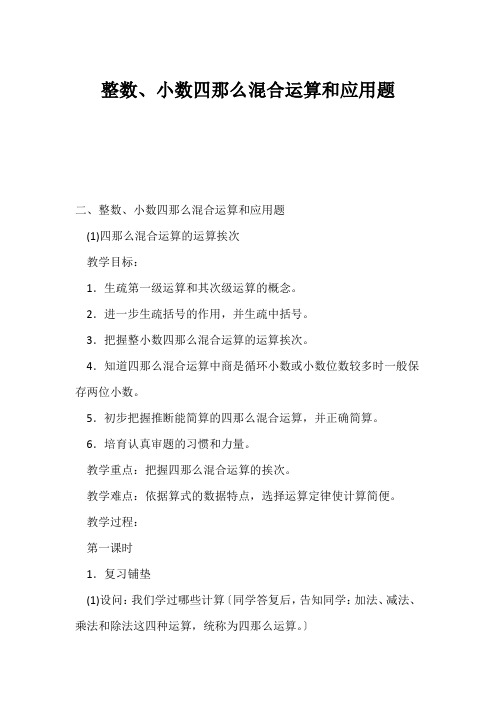 整数、小数四那么混合运算和应用题

二、整数、小数四那么混合运算和应用题

(1)四那么混合运算的运算挨次

教学目标：

1．生疏第一级运算和其次级运算的概念。

2．进一步生疏括号的作用，并生疏中括号。

3．把握整小数四那么混合运算的运算挨次。

4．知道四那么混合运算中商是循环小数或小数位数较多时一般保存两位小数。

5．初步把握推断能简算的四那么混合运算，并正确简算。

6．培育认真审题的习惯和力量。

教学重点：把握四那么混合运算的挨次。

教学难点：依据算式的数据特点，选择运算定律使计算简便。

教学过程：

第一课时

1．复习铺垫

(1)设问：我们学过哪些计算〔同学答复后，告知同学：加法、减法、乘法和除法这四种运算，统称为四那么运算。〕